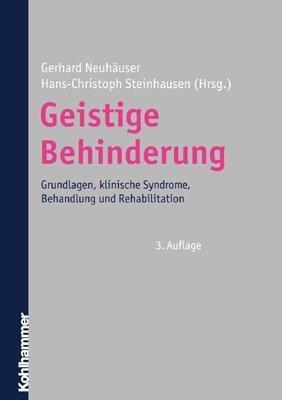 Gerhard Neuhäuser
Hans-Christoph Steinhausen (Hrsg.)

Geistige Behinderung

Grundlagen, klinische Syndrome, Behandlung und Rehabilitation

3. Auflage

Kohlhammer